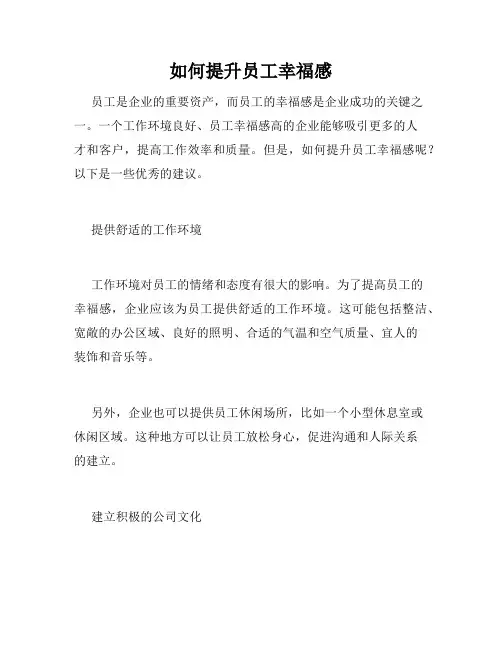 如何提升员工幸福感

员工是企业的重要资产，而员工的幸福感是企业成功的关键之一。一个工作环境良好、员工幸福感高的企业能够吸引更多的人才和客户，提高工作效率和质量。但是，如何提升员工幸福感呢？以下是一些优秀的建议。

提供舒适的工作环境

工作环境对员工的情绪和态度有很大的影响。为了提高员工的幸福感，企业应该为员工提供舒适的工作环境。这可能包括整洁、宽敞的办公区域、良好的照明、合适的气温和空气质量、宜人的装饰和音乐等。

另外，企业也可以提供员工休闲场所，比如一个小型休息室或休闲区域。这种地方可以让员工放松身心，促进沟通和人际关系的建立。

建立积极的公司文化